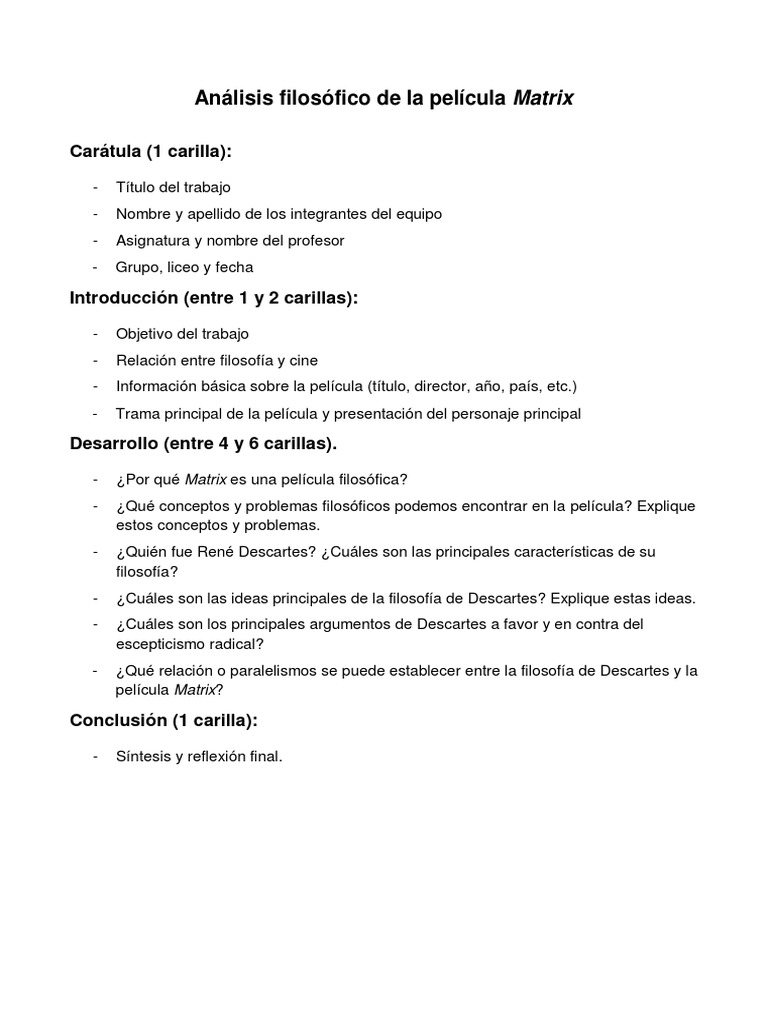 Análisis filosófico de la película Matrix

Carátula (1 carilla):

- Título del trabajo
- Nombre y apellido de los integrantes del equipo
- Asignatura y nombre del profesor
- Grupo, liceo y fecha

Introducción (entre 1 y 2 carillas):

- Objetivo del trabajo
- Relación entre filosofía y cine
- Información básica sobre la película (título, director, año, país, etc.)
- Trama principal de la película y presentación del personaje principal

Desarrollo (entre 4 y 6 carillas).

- ¿Por qué Matrix es una película filosófica?
- ¿Qué conceptos y problemas filosóficos podemos encontrar en la película? Explique estos conceptos y problemas.
- ¿Quién fue René Descartes? ¿Cuáles son las principales características de su filosofía?
- ¿Cuáles son las ideas principales de la filosofía de Descartes? Explique estas ideas.
- ¿Cuáles son los principales argumentos de Descartes a favor y en contra del escepticismo radical?
- ¿Qué relación o paralelismos se puede establecer entre la filosofía de Descartes y la película Matrix?

Conclusión (1 carilla):

- Síntesis y reflexión final.